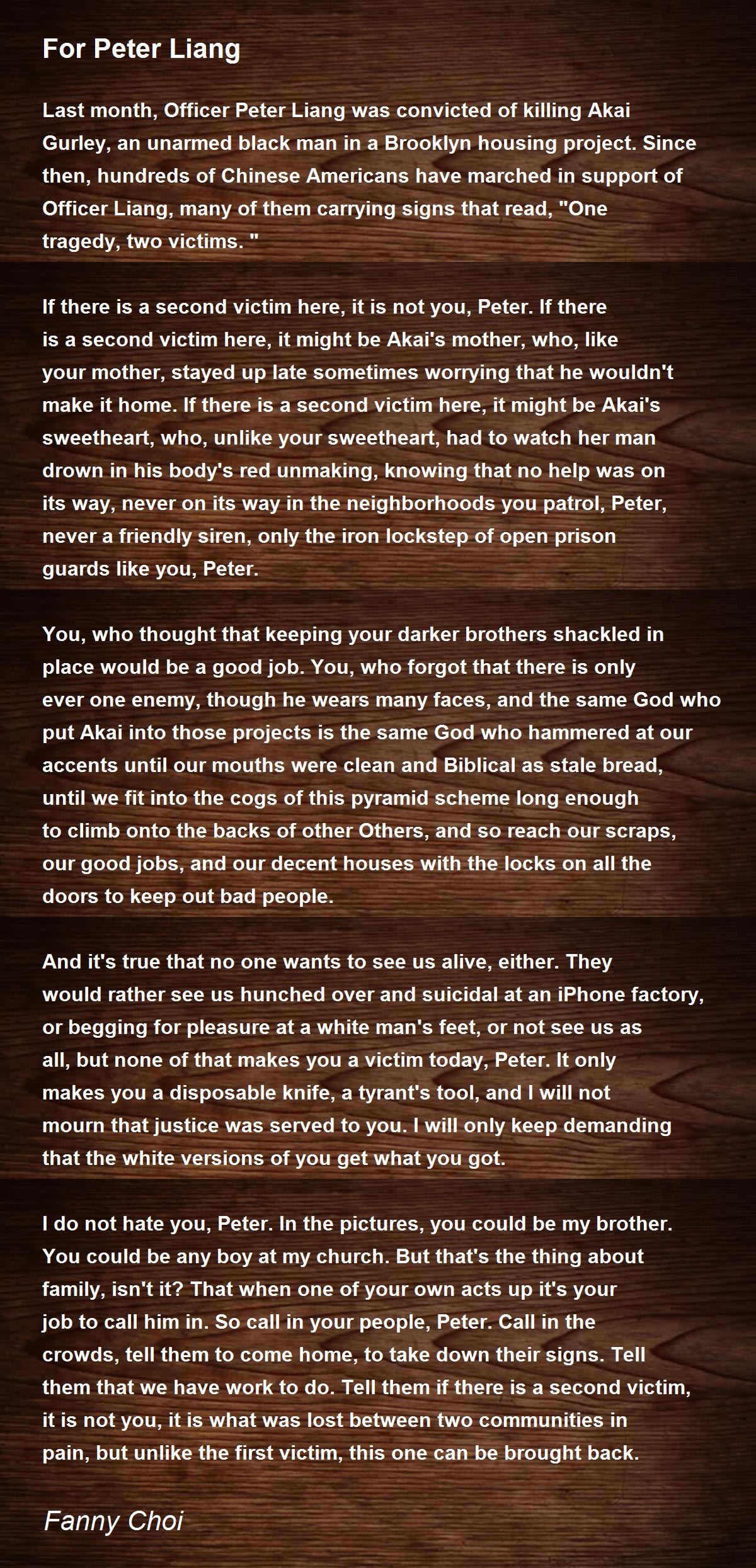 For Peter Liang

Last month, Officer Peter Liang was convicted of killing Akai Gurley, an unarmed black man in a Brooklyn housing project. Since then, hundreds of Chinese Americans have marched in support of Officer Liang, many of them carrying signs that read, "One tragedy, two victims. "

If there is a second victim here, it is not you, Peter. If there is a second victim here, it might be Akai's mother, who, like your mother, stayed up late sometimes worrying that he wouldn't make it home. If there is a second victim here, it might be Akai's sweetheart, who, unlike your sweetheart, had to watch her man drown in his body's red unmaking, knowing that no help was on its way, never on its way in the neighborhoods you patrol, Peter, never a friendly siren, only the iron lockstep of open prison guards like you, Peter.

You, who thought that keeping your darker brothers shackled in place would be a good job. You, who forgot that there is only ever one enemy, though he wears many faces, and the same God who put Akai into those projects is the same God who hammered at our accents until our mouths were clean and Biblical as stale bread, until we fit into the cogs of this pyramid scheme long enough to climb onto the backs of other Others, and so reach our scraps, our good jobs, and our decent houses with the locks on all the doors to keep out bad people.

And it's true that no one wants to see us alive, either. They would rather see us hunched over and suicidal at an iPhone factory, or begging for pleasure at a white man's feet, or not see us as all, but none of that makes you a victim today, Peter. It only makes you a disposable knife, a tyrant's tool, and I will not mourn that justice was served to you. I will only keep demanding that the white versions of you get what you got.

I do not hate you, Peter. In the pictures, you could be my brother. You could be any boy at my church. But that's the thing about family, isn't it? That when one of your own acts up it's your job to call him in. So call in your people, Peter. Call in the crowds, tell them to come home, to take down their signs. Tell them that we have work to do. Tell them if there is a second victim, it is not you, it is what was lost between two communities in pain, but unlike the first victim, this one can be brought back.

Fanny Choi